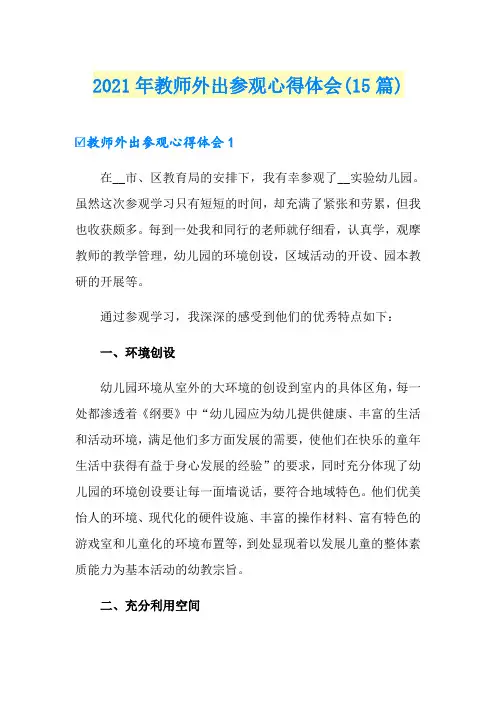 2021年教师外出参观心得体会(15篇)

☑教师外出参观心得体会1

在__市、区教育局的安排下，我有幸参观了__实验幼儿园。虽然这次参观学习只有短短的时间，却充满了紧张和劳累，但我也收获颇多。每到一处我和同行的老师就仔细看，认真学，观摩教师的教学管理，幼儿园的环境创设，区域活动的开设、园本教研的开展等。

通过参观学习，我深深的感受到他们的优秀特点如下：

一、环境创设

幼儿园环境从室外的大环境的创设到室内的具体区角，每一处都渗透着《纲要》中“幼儿园应为幼儿提供健康、丰富的生活和活动环境，满足他们多方面发展的需要，使他们在快乐的童年生活中获得有益于身心发展的经验”的要求，同时充分体现了幼儿园的环境创设要让每一面墙说话，要符合地域特色。他们优美怡人的环境、现代化的硬件设施、丰富的操作材料、富有特色的游戏室和儿童化的环境布置等，到处显现着以发展儿童的整体素质能力为基本活动的幼教宗旨。

二、充分利用空间